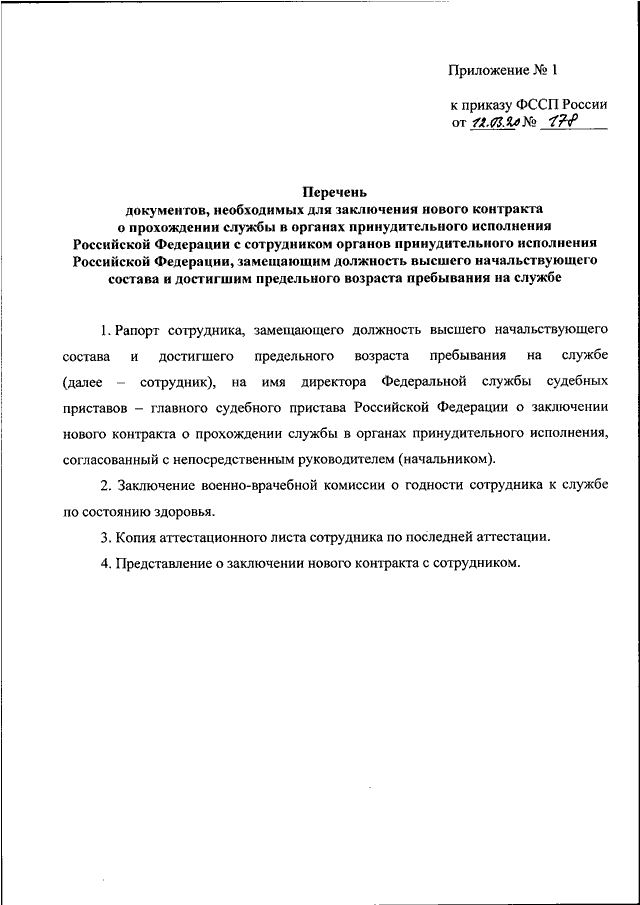 Приложение № 1

к приказу ФССП России
от 12.03.20 № 178

Перечень
документов, необходимых для заключения нового контракта о прохождении службы в органах принудительного исполнения Российской Федерации с сотрудником органов принудительного исполнения Российской Федерации, замещающим должность высшего начальствующего состава и достигшим предельного возраста пребывания на службе

1. Рапорт сотрудника, замещающего должность высшего начальствующего состава и достигшего предельного возраста пребывания на службе (далее – сотрудник), на имя директора Федеральной службы судебных приставов – главного судебного пристава Российской Федерации о заключении нового контракта о прохождении службы в органах принудительного исполнения, согласованный с непосредственным руководителем (начальником).

2. Заключение военно-врачебной комиссии о годности сотрудника к службе по состоянию здоровья.

3. Копия аттестационного листа сотрудника по последней аттестации.

4. Представление о заключении нового контракта с сотрудником.